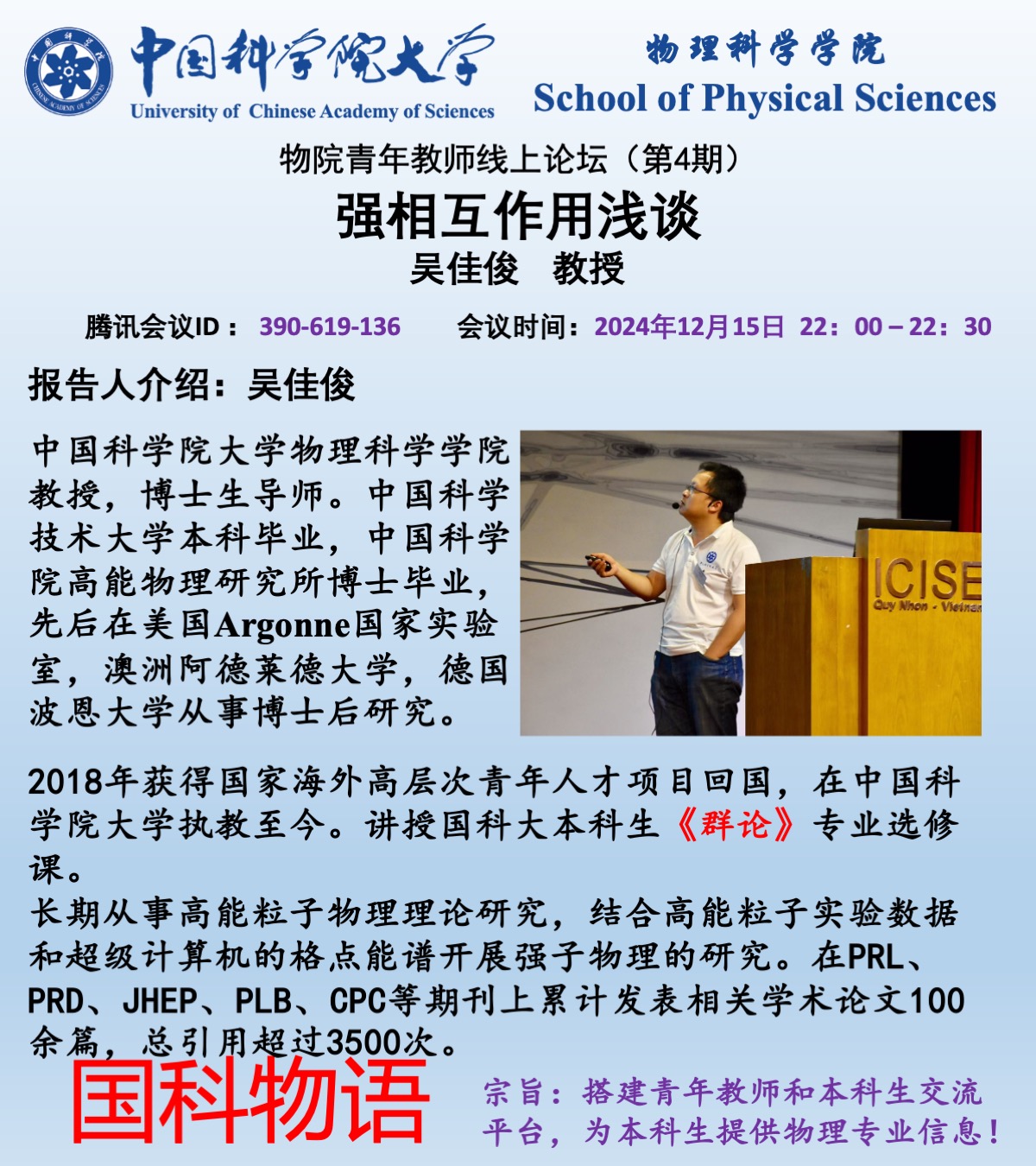 中国科学院大学
University of Chinese Academy of Sciences

物理科学学院
School of Physical Sciences

物院青年教师线上论坛（第4期）

强相互作用浅谈

吴佳俊 教授

腾讯会议ID： 390-619-136 会议时间：2024年12月15日 22：00 – 22：30

报告人介绍：吴佳俊

中国科学院大学物理科学学院教授，博士生导师。中国科学技术大学本科毕业，中国科学院高能物理研究所博士毕业，先后在美国Argonne国家实验室，澳洲阿德莱德大学，德国波恩大学从事博士后研究。

ICISE
Quy Nhon - Vietnam

2018年获得国家海外高层次青年人才项目回国，在中国科学院大学执教至今。讲授国科大本科生《群论》专业选修课。

长期从事高能粒子物理理论研究，结合高能粒子实验数据和超级计算机的格点能谱开展强子物理的研究。在PRL、PRD、JHEP、PLB、CPC等期刊上累计发表相关学术论文100余篇，总引用超过3500次。

国科物语

宗旨：搭建青年教师和本科生交流平台，为本科生提供物理专业信息！